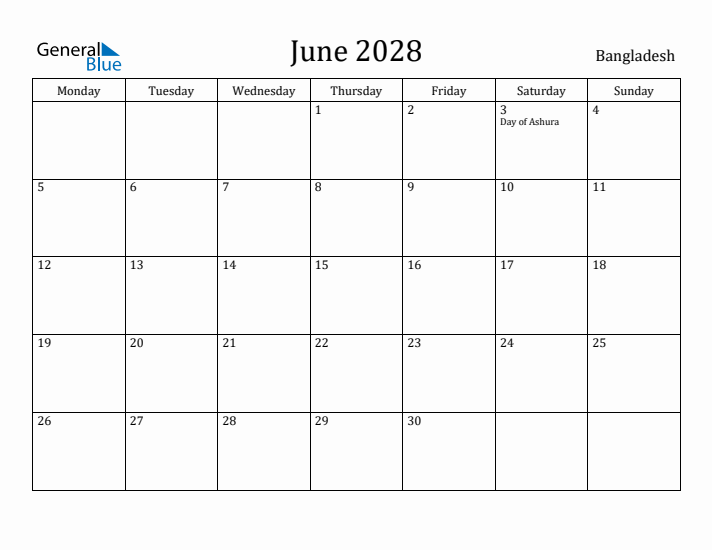 General Blue

June 2028

Bangladesh

| Monday | Tuesday | Wednesday | Thursday | Friday | Saturday | Sunday |
|---|---|---|---|---|---|---|
| | | | 1 | 2 | 3 Day of Ashura | 4 |
| 5 | 6 | 7 | 8 | 9 | 10 | 11 |
| 12 | 13 | 14 | 15 | 16 | 17 | 18 |
| 19 | 20 | 21 | 22 | 23 | 24 | 25 |
| 26 | 27 | 28 | 29 | 30 | | |